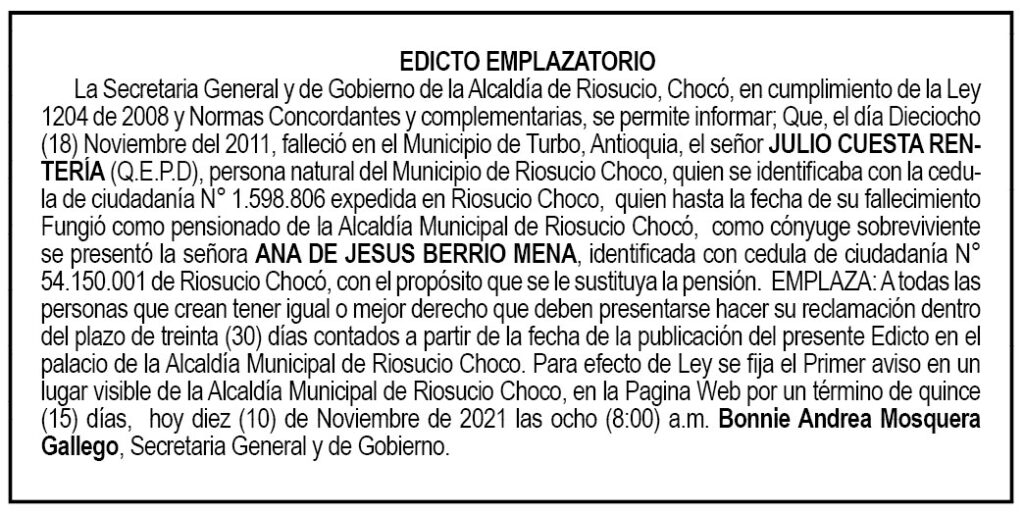 EDICTO EMPLAZATORIO

La Secretaria General y de Gobierno de la Alcaldía de Riosucio, Chocó, en cumplimiento de la Ley 1204 de 2008 y Normas Concordantes y complementarias, se permite informar; Que, el día Dieciocho (18) Noviembre del 2011, falleció en el Municipio de Turbo, Antioquia, el señor JULIO CUESTA RENTERÍA (Q.E.P.D), persona natural del Municipio de Riosucio Choco, quien se identificaba con la cedula de ciudadanía N° 1.598.806 expedida en Riosucio Choco, quien hasta la fecha de su fallecimiento Fungió como pensionado de la Alcaldía Municipal de Riosucio Chocó, como cónyuge sobreviviente se presentó la señora ANA DE JESUS BERRIO MENA, identificada con cedula de ciudadanía N° 54.150.001 de Riosucio Chocó, con el propósito que se le sustituya la pensión. EMPLAZA: A todas las personas que crean tener igual o mejor derecho que deben presentarse hacer su reclamación dentro del plazo de treinta (30) días contados a partir de la fecha de la publicación del presente Edicto en el palacio de la Alcaldía Municipal de Riosucio Choco. Para efecto de Ley se fija el Primer aviso en un lugar visible de la Alcaldía Municipal de Riosucio Choco, en la Pagina Web por un término de quince (15) días, hoy diez (10) de Noviembre de 2021 las ocho (8:00) a.m. Bonnie Andrea Mosquera Gallego, Secretaria General y de Gobierno.